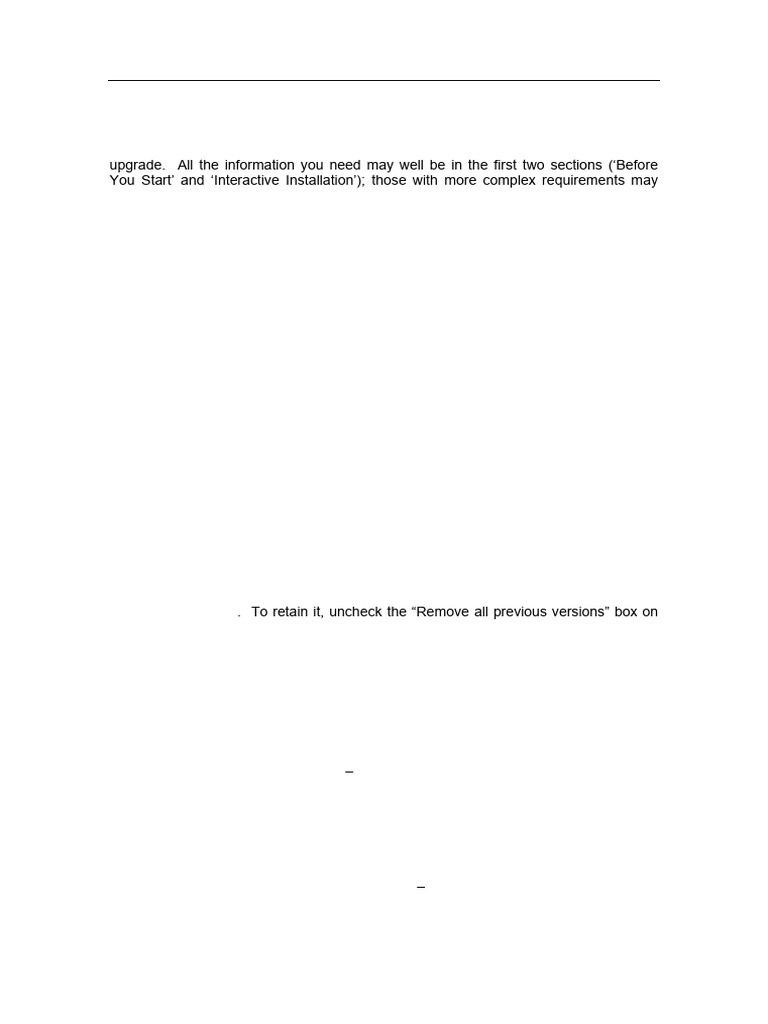 upgrade. All the information you need may well be in the first two sections ('Before You Start' and 'Interactive Installation'); those with more complex requirements may

. To retain it, uncheck the "Remove all previous versions" box on

–

–